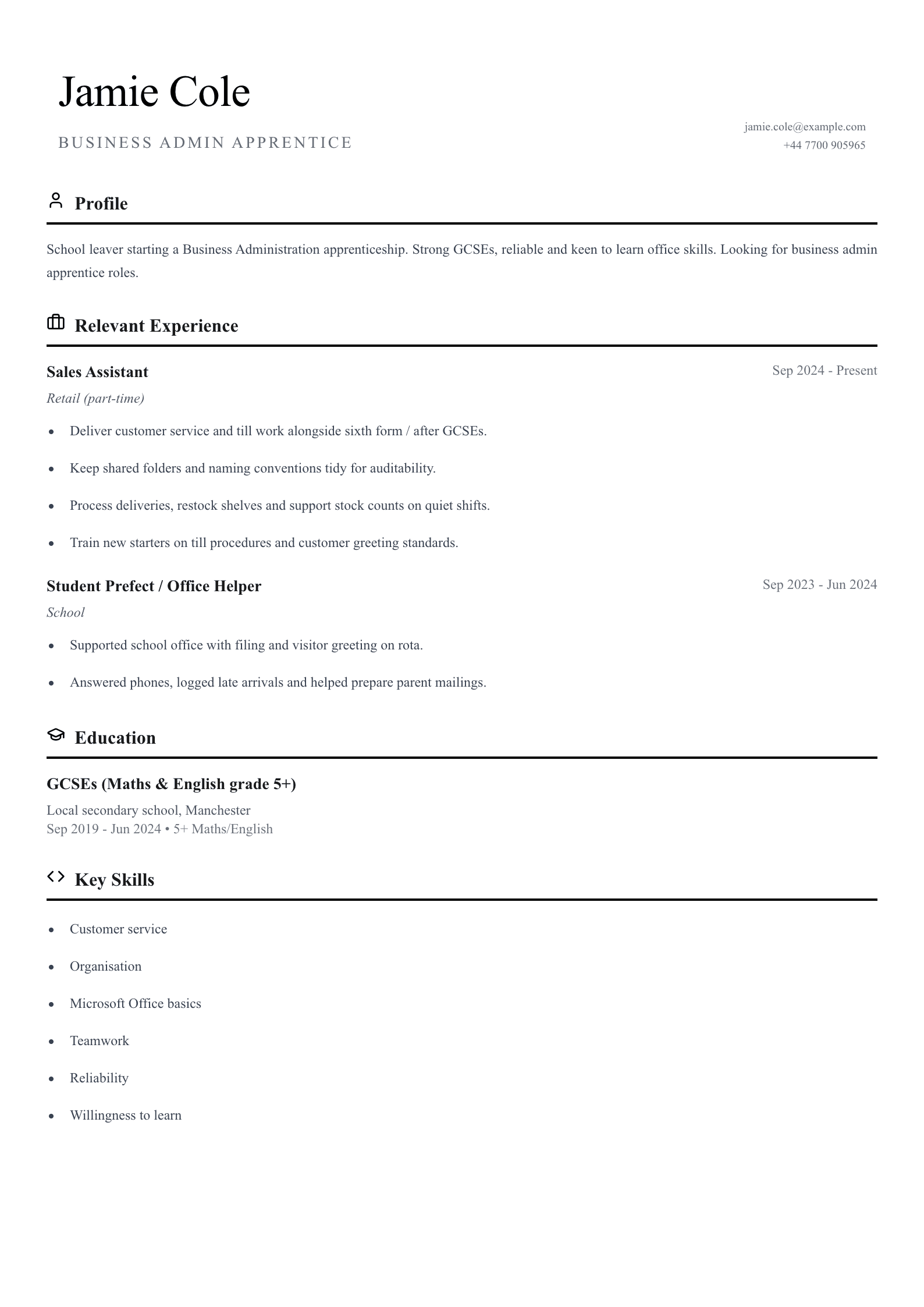 Jamie Cole

BUSINESS ADMIN APPRENTICE

jamie.cole@example.com
+44 7700 905965

Profile

School leaver starting a Business Administration apprenticeship. Strong GCSEs, reliable and keen to learn office skills. Looking for business admin apprentice roles.

Relevant Experience

Sales Assistant
Sep 2024 - Present
Retail (part-time)

• Deliver customer service and till work alongside sixth form / after GCSEs.
• Keep shared folders and naming conventions tidy for auditability.
• Process deliveries, restock shelves and support stock counts on quiet shifts.
• Train new starters on till procedures and customer greeting standards.

Student Prefect / Office Helper
Sep 2023 - Jun 2024
School

• Supported school office with filing and visitor greeting on rota.
• Answered phones, logged late arrivals and helped prepare parent mailings.

Education

GCSEs (Maths & English grade 5+)
Local secondary school, Manchester
Sep 2019 - Jun 2024 • 5+ Maths/English

Key Skills

• Customer service
• Organisation
• Microsoft Office basics
• Teamwork
• Reliability
• Willingness to learn